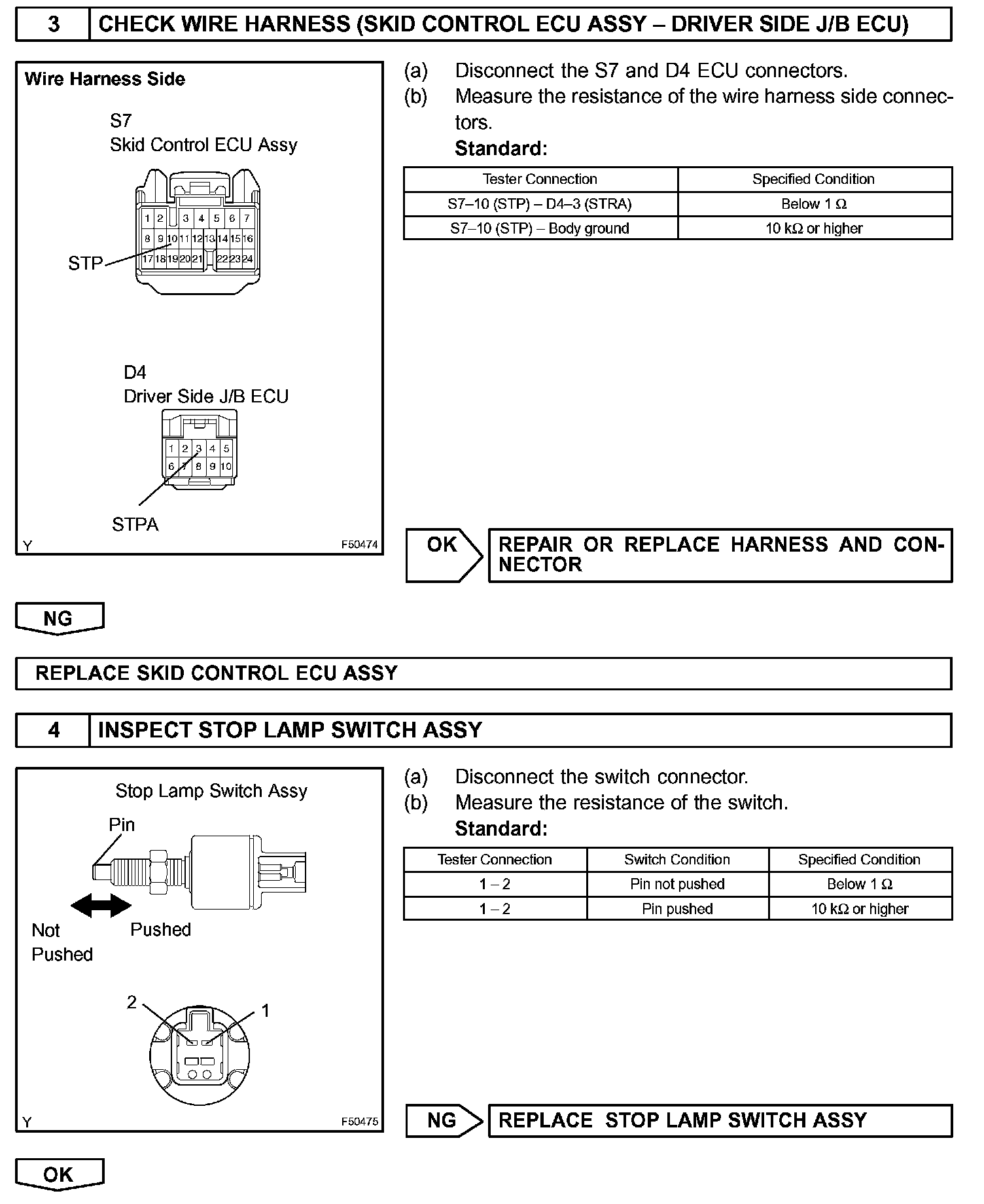 3 CHECK WIRE HARNESS (SKID CONTROL ECU ASSY – DRIVER SIDE J/B ECU)

Wire Harness Side

S7
Skid Control ECU Assy

1 2 3 4 5 6 7
8 9 10 11 12 13 14 15 16
17 18 19 20 21 22 23 24

STP

D4
Driver Side J/B ECU

1 2 3 4 5
6 7 8 9 10

STPA

Y F50474

(a) Disconnect the S7 and D4 ECU connectors.
(b) Measure the resistance of the wire harness side connectors.
Standard:

| Tester Connection | Specified Condition |
|---|---|
| S7–10 (STP) – D4–3 (STRA) | Below 1 Ω |
| S7–10 (STP) – Body ground | 10 kΩ or higher |

OK REPAIR OR REPLACE HARNESS AND CONNECTOR

NG

REPLACE SKID CONTROL ECU ASSY

4 INSPECT STOP LAMP SWITCH ASSY

Stop Lamp Switch Assy

Pin

Not Pushed

Pushed

2

1

Y F50475

(a) Disconnect the switch connector.
(b) Measure the resistance of the switch.
Standard:

| Tester Connection | Switch Condition | Specified Condition |
|---|---|---|
| 1 – 2 | Pin not pushed | Below 1 Ω |
| 1 – 2 | Pin pushed | 10 kΩ or higher |

NG REPLACE STOP LAMP SWITCH ASSY

OK